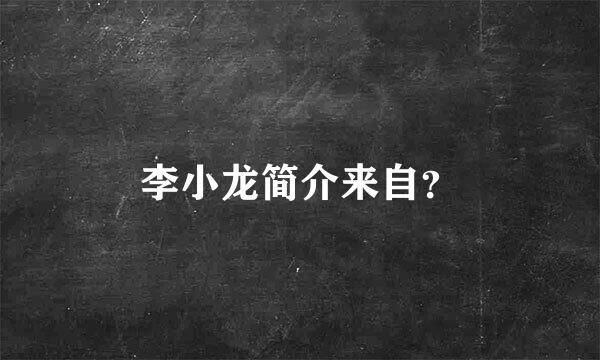 李小龙简介来自?